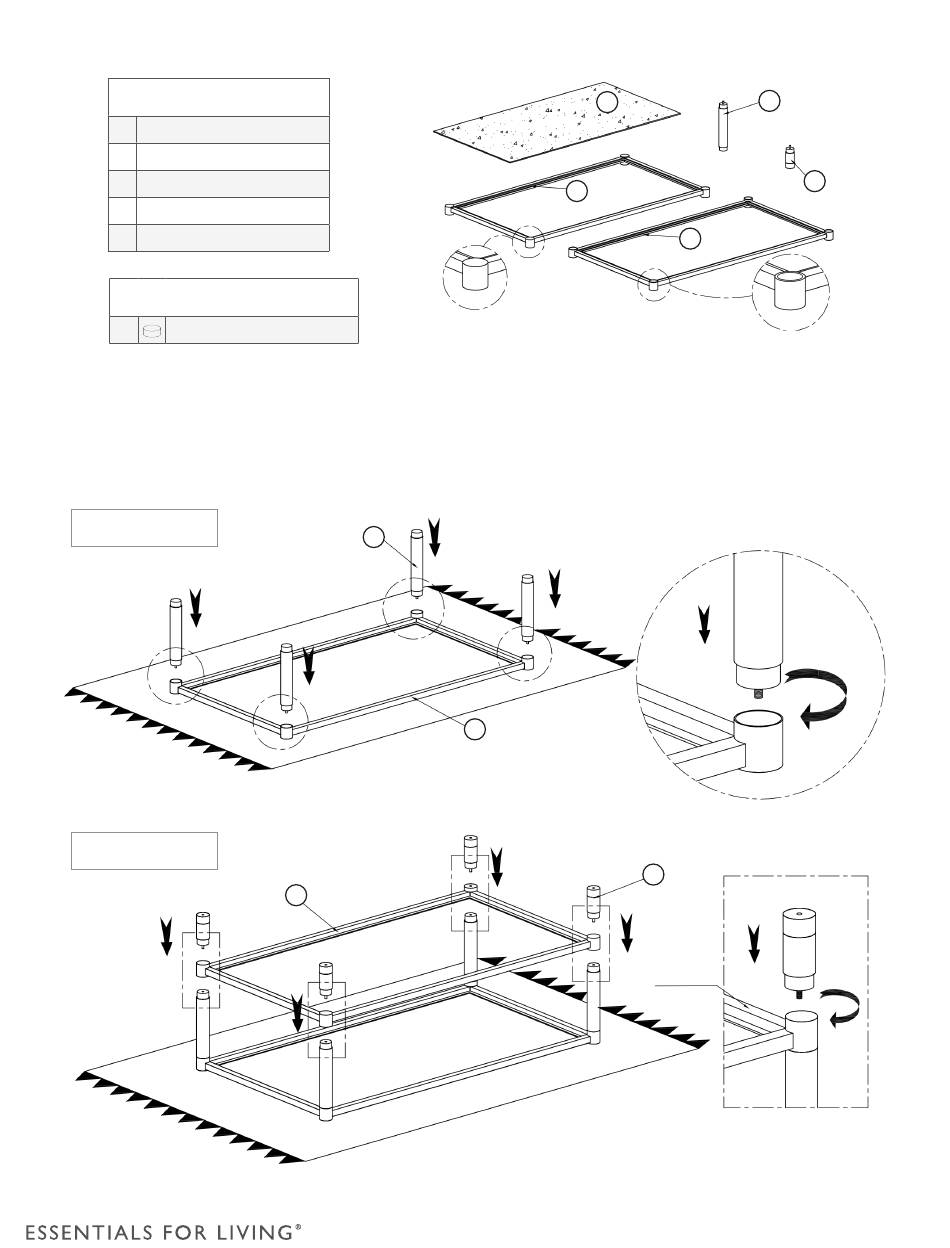 ESSENTIALS FOR LIVING®